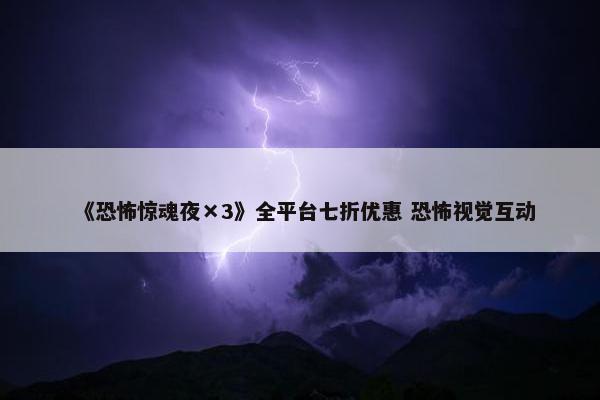 《恐怖惊魂夜×3》全平台七折优惠 恐怖视觉互动